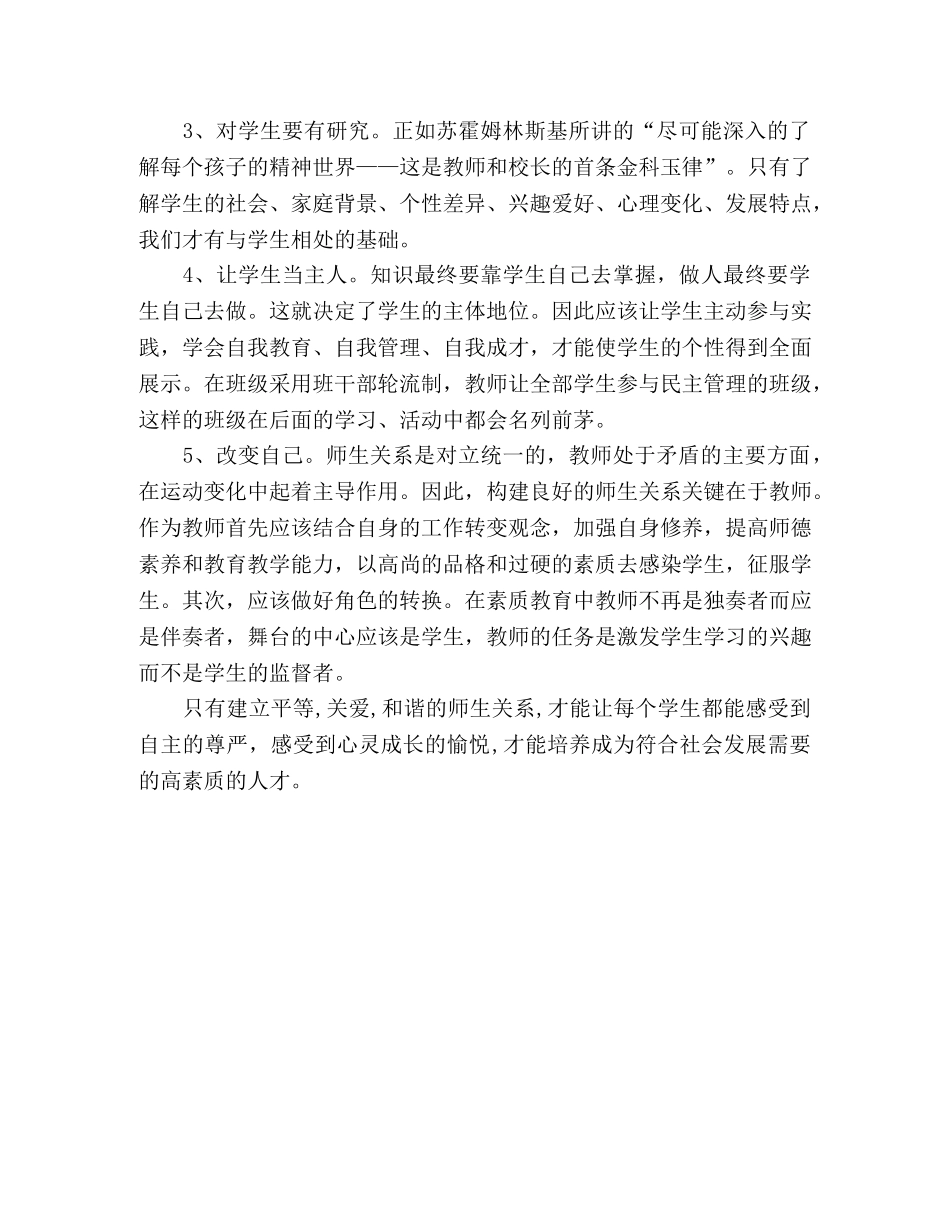 3、对学生要有研究。正如苏霍姆林斯基所讲的“尽可能深入的了解每个孩子的精神世界——这是教师和校长的首条金科玉律”。只有了解学生的社会、家庭背景、个性差异、兴趣爱好、心理变化、发展特点，我们才有与学生相处的基础。

4、让学生当主人。知识最终要靠学生自己去掌握，做人最终要学生自己去做。这就决定了学生的主体地位。因此应该让学生主动参与实践，学会自我教育、自我管理、自我成才，才能使学生的个性得到全面展示。在班级采用班干部轮流制，教师让全部学生参与民主管理的班级，这样的班级在后面的学习、活动中都会名列前茅。

5、改变自己。师生关系是对立统一的，教师处于矛盾的主要方面，在运动变化中起着主导作用。因此，构建良好的师生关系关键在于教师。作为教师首先应该结合自身的工作转变观念，加强自身修养，提高师德素养和教育教学能力，以高尚的品格和过硬的素质去感染学生，征服学生。其次，应该做好角色的转换。在素质教育中教师不再是独奏者而应是伴奏者，舞台的中心应该是学生，教师的任务是激发学生学习的兴趣而不是学生的监督者。

只有建立平等,关爱,和谐的师生关系,才能让每个学生都能感受到自主的尊严，感受到心灵成长的愉悦,才能培养成为符合社会发展需要的高素质的人才。